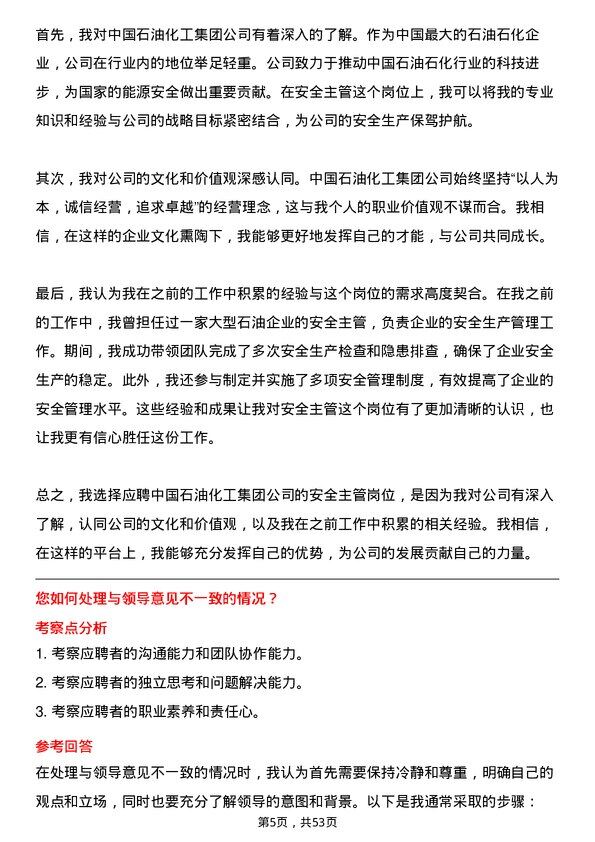 首先，我对中国石油化工集团公司有着深入的了解。作为中国最大的石油石化企业，公司在行业内的地位举足轻重。公司致力于推动中国石油石化行业的科技进步，为国家的能源安全做出重要贡献。在安全主管这个岗位上，我可以将我的专业知识和经验与公司的战略目标紧密结合，为公司的安全生产保驾护航。

其次，我对公司的文化和价值观深感认同。中国石油化工集团公司始终坚持“以人为本，诚信经营，追求卓越”的经营理念，这与我个人的职业价值观不谋而合。我相信，在这样的企业文化熏陶下，我能够更好地发挥自己的才能，与公司共同成长。

最后，我认为我在之前的工作中积累的经验与这个岗位的需求高度契合。在我之前的工作中，我曾担任过一家大型石油企业的安全主管，负责企业的安全生产管理工作。期间，我成功带领团队完成了多次安全生产检查和隐患排查，确保了企业安全生产的稳定。此外，我还参与制定并实施了多项安全管理制度，有效提高了企业的安全管理水平。这些经验和成果让我对安全主管这个岗位有了更加清晰的认识，也让我更有信心胜任这份工作。

总之，我选择应聘中国石油化工集团公司的安全主管岗位，是因为我对公司有深入了解，认同公司的文化和价值观，以及我在之前工作中积累的相关经验。我相信，在这样的平台上，我能够充分发挥自己的优势，为公司的发展贡献自己的力量。

您如何处理与领导意见不一致的情况？

考察点分析

1. 考察应聘者的沟通能力和团队协作能力。

2. 考察应聘者的独立思考和问题解决能力。

3. 考察应聘者的职业素养和责任心。

参考回答

在处理与领导意见不一致的情况时，我认为首先需要保持冷静和尊重，明确自己的观点和立场，同时也要充分了解领导的意图和背景。以下是我通常采取的步骤：

第5页，共53页